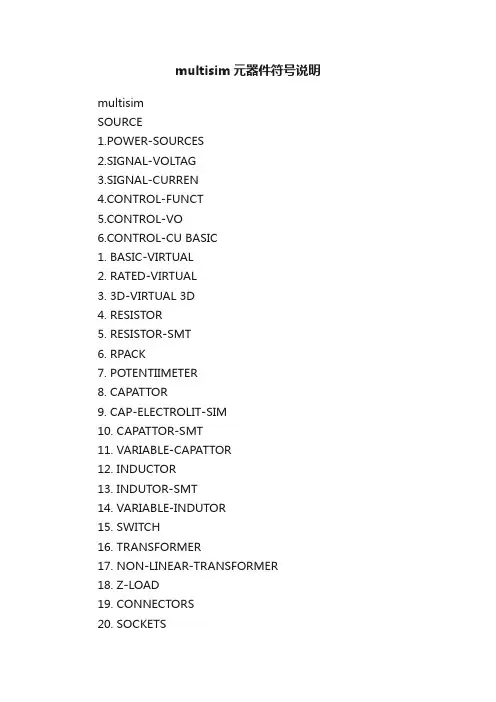 multisim 元器件符号说明

multisim
SOURCE
1.POWER-SOURCES
2.SIGNAL-VOLTAG
3.SIGNAL-CURREN
4.CONTROL-FUNCT
5.CONTROL-VO
6.CONTROL-CU BASIC
1. BASIC-VIRTUAL
2. RATED-VIRTUAL
3. 3D-VIRTUAL 3D
4. RESISTOR
5. RESISTOR-SMT
6. RPACK
7. POTENTIIMETER
8. CAPATTOR
9. CAP-ELECTROLIT-SIM
10. CAPATTOR-SMT
11. VARIABLE-CAPATTOR
12. INDUCTOR
13. INDUTOR-SMT
14. VARIABLE-INDUTOR
15. SWITCH
16. TRANSFORMER
17. NON-LINEAR-TRANSFORMER
18. Z-LOAD
19. CONNECTORS
20. SOCKETS